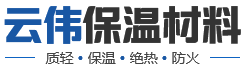 云伟保温材料

质轻 • 保温 • 绝热 • 防火